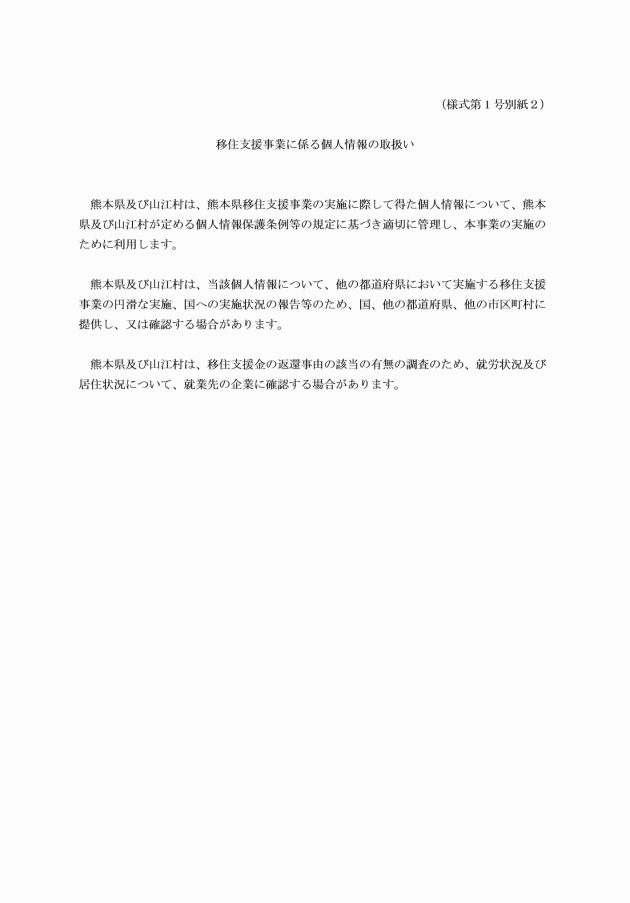 （様式第１号別紙２）

移住支援事業に係る個人情報の取扱い

熊本県及び山江村は、熊本県移住支援事業の実施に際して得た個人情報について、熊本県及び山江村が定める個人情報保護条例等の規定に基づき適切に管理し、本事業の実施のために利用します。

熊本県及び山江村は、当該個人情報について、他の都道府県において実施する移住支援事業の円滑な実施、国への実施状況の報告等のため、国、他の都道府県、他の市区町村に提供し、又は確認する場合があります。

熊本県及び山江村は、移住支援金の返還事由の該当の有無の調査のため、就労状況及び居住状況について、就業先の企業に確認する場合があります。